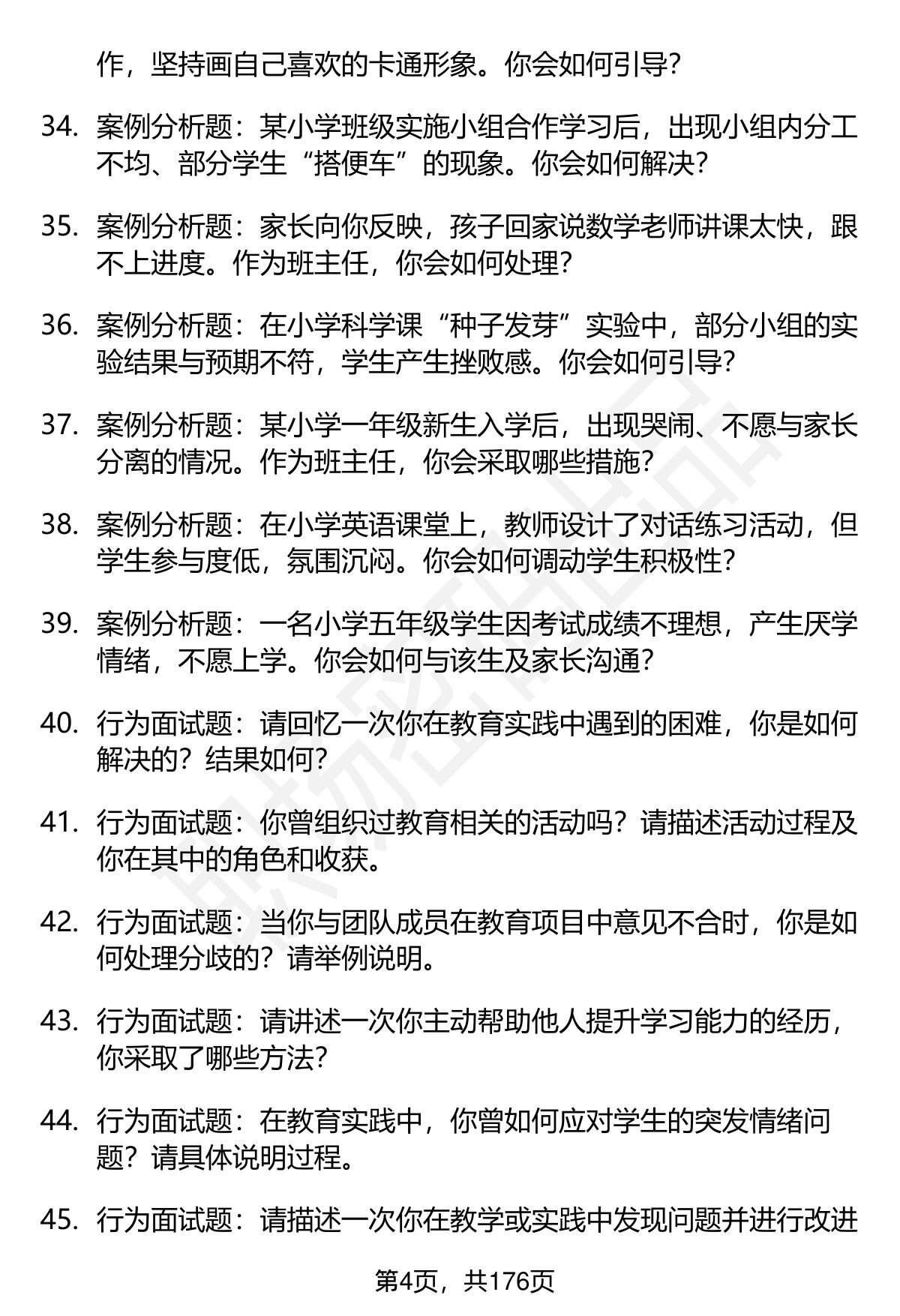 作，坚持画自己喜欢的卡通形象。你会如何引导？

34. 案例分析题：某小学班级实施小组合作学习后，出现小组内分工不均、部分学生“搭便车”的现象。你会如何解决？

35. 案例分析题：家长向你反映，孩子回家说数学老师讲课太快，跟不上进度。作为班主任，你会如何处理？

36. 案例分析题：在小学科学课“种子发芽”实验中，部分小组的实验结果与预期不符，学生产生挫败感。你会如何引导？

37. 案例分析题：某小学一年级新生入学后，出现哭闹、不愿与家长分离的情况。作为班主任，你会采取哪些措施？

38. 案例分析题：在小学英语课堂上，教师设计了对话练习活动，但学生参与度低，氛围沉闷。你会如何调动学生积极性？

39. 案例分析题：一名小学五年级学生因考试成绩不理想，产生厌学情绪，不愿上学。你会如何与该生及家长沟通？

40. 行为面试题：请回忆一次你在教育实践中遇到的困难，你是如何解决的？结果如何？

41. 行为面试题：你曾组织过教育相关的活动吗？请描述活动过程及你在其中的角色和收获。

42. 行为面试题：当你与团队成员在教育项目中意见不合时，你是如何处理分歧的？请举例说明。

43. 行为面试题：请讲述一次你主动帮助他人提升学习能力的经历，你采取了哪些方法？

44. 行为面试题：在教育实践中，你曾如何应对学生的突发情绪问题？请具体说明过程。

45. 行为面试题：请描述一次你在教学或实践中发现问题并进行改进

第4页，共176页